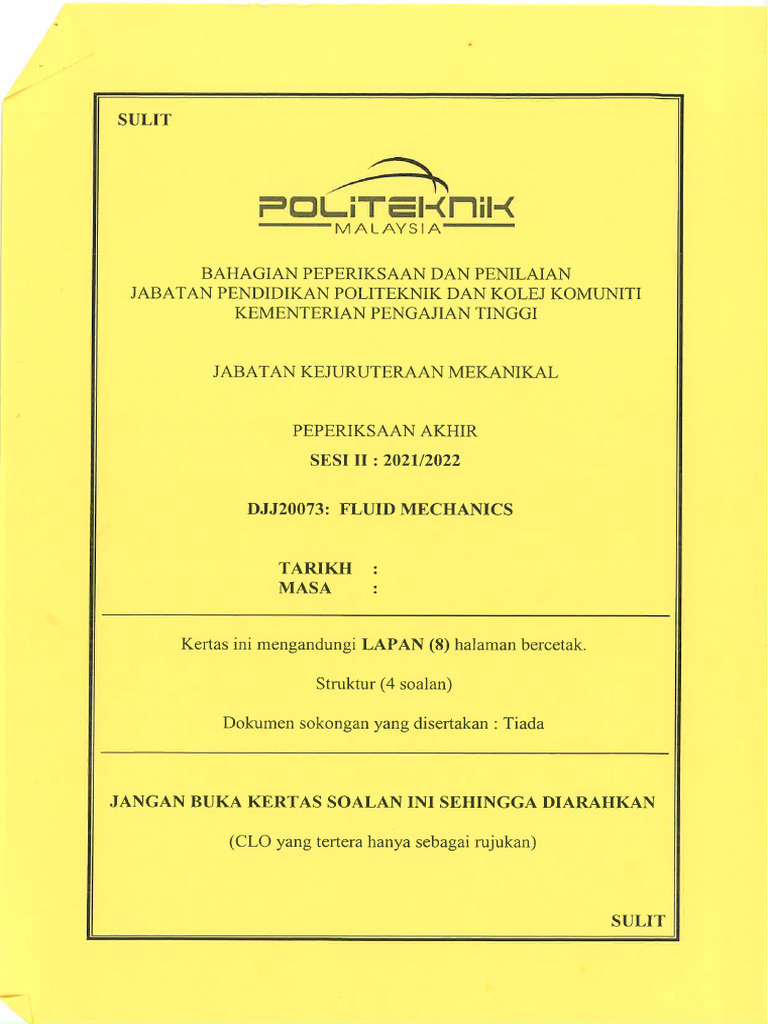 SULIT

POLITEKNIK
MALAYSIA

BAHAGIAN PEPERIKSAAN DAN PENILAIAN
JABATAN PENDIDIKAN POLITEKNIK DAN KOLEJ KOMUNITI
KEMENTERIAN PENGAJIAN TINGGI

JABATAN KEJURUTERAAN MEKANIKAL

PEPERIKSAAN AKHIR
SESI II : 2021/2022

DJJ20073: FLUID MECHANICS

TARIKH :
MASA :

Kertas ini mengandungi LAPAN (8) halaman bercetak.

Struktur (4 soalan)

Dokumen sokongan yang disertakan : Tiada

JANGAN BUKA KERTAS SOALAN INI SEHINGGA DIARAHKAN

(CLO yang tertera hanya sebagai rujukan)

SULIT